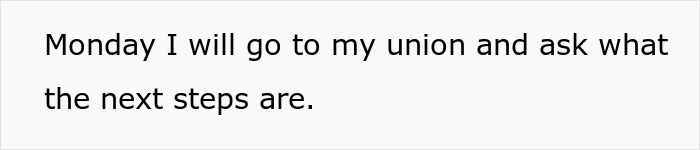 Monday I will go to my union and ask what the next steps are.